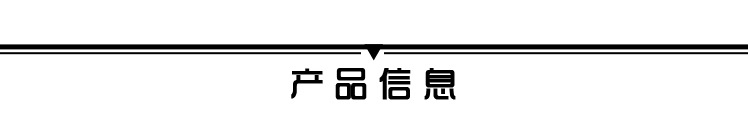 产品信息